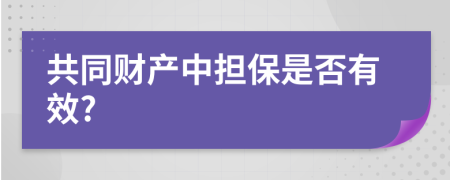 共同财产中担保是否有效?